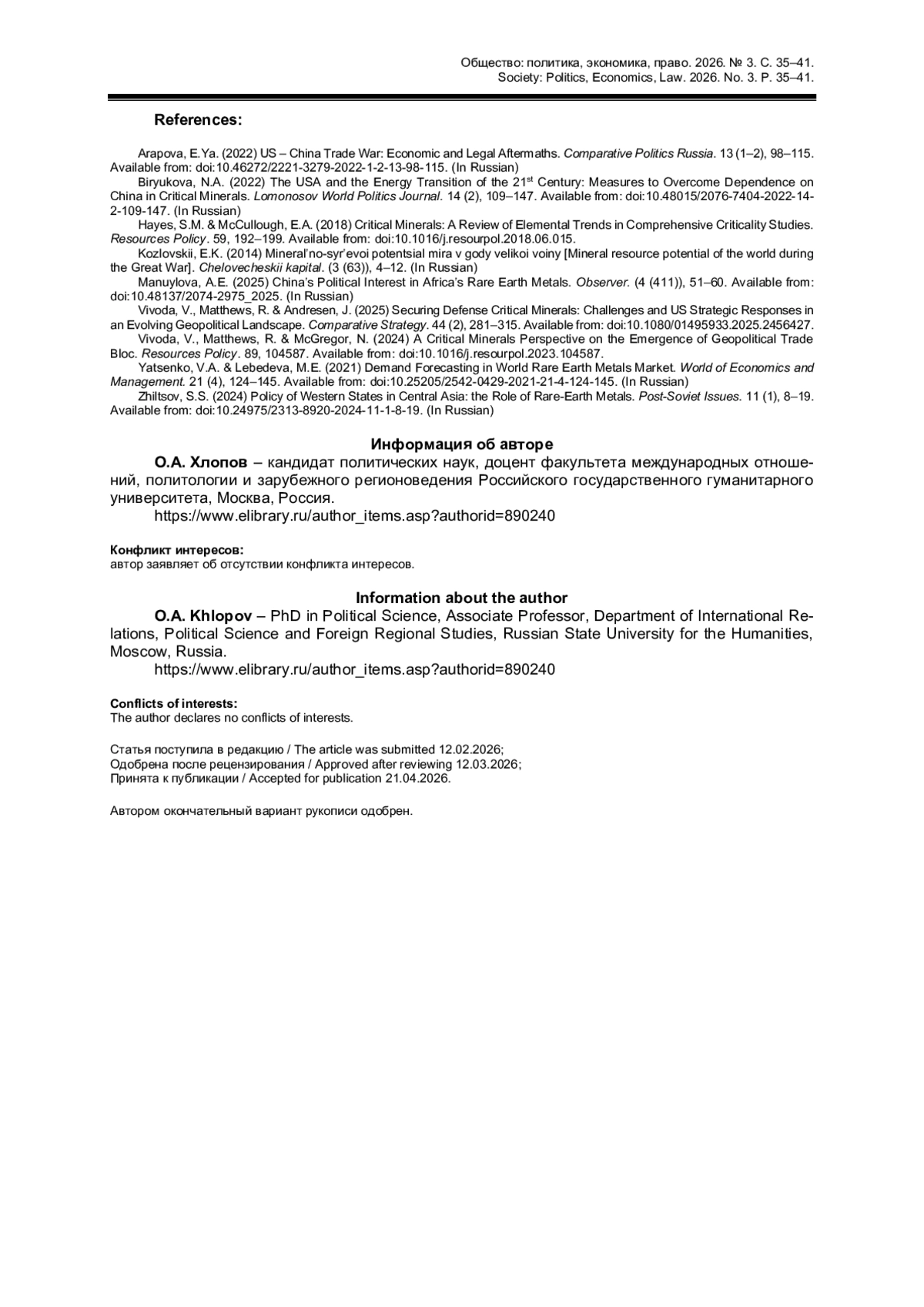 Общество: политика, экономика, право. 2026. № 3. С. 35–41.
Society: Politics, Economics, Law. 2026. No. 3. P. 35–41.

References:

Arapova, E.Ya. (2022) US – China Trade War: Economic and Legal Aftermaths. Comparative Politics Russia. 13 (1–2), 98–115. Available from: doi:10.46272/2221-3279-2022-1-2-13-98-115. (In Russian)
Biryukova, N.A. (2022) The USA and the Energy Transition of the 21$^{st}$ Century: Measures to Overcome Dependence on China in Critical Minerals. Lomonosov World Politics Journal. 14 (2), 109–147. Available from: doi:10.48015/2076-7404-2022-14-2-109-147. (In Russian)
Hayes, S.M. & McCullough, E.A. (2018) Critical Minerals: A Review of Elemental Trends in Comprehensive Criticality Studies. Resources Policy. 59, 192–199. Available from: doi:10.1016/j.resourpol.2018.06.015.
Kozlovskii, E.K. (2014) Mineral'no-syr'evoi potentsial mira v gody velikoi voiny [Mineral resource potential of the world during the Great War]. Chelovecheskii kapital. (3 (63)), 4–12. (In Russian)
Manuylova, A.E. (2025) China's Political Interest in Africa's Rare Earth Metals. Observer. (4 (411)), 51–60. Available from: doi:10.48137/2074-2975_2025. (In Russian)
Vivoda, V., Matthews, R. & Andresen, J. (2025) Securing Defense Critical Minerals: Challenges and US Strategic Responses in an Evolving Geopolitical Landscape. Comparative Strategy. 44 (2), 281–315. Available from: doi:10.1080/01495933.2025.2456427.
Vivoda, V., Matthews, R. & McGregor, N. (2024) A Critical Minerals Perspective on the Emergence of Geopolitical Trade Bloc. Resources Policy. 89, 104587. Available from: doi:10.1016/j.resourpol.2023.104587.
Yatsenko, V.A. & Lebedeva, M.E. (2021) Demand Forecasting in World Rare Earth Metals Market. World of Economics and Management. 21 (4), 124–145. Available from: doi:10.25205/2542-0429-2021-21-4-124-145. (In Russian)
Zhiltsov, S.S. (2024) Policy of Western States in Central Asia: the Role of Rare-Earth Metals. Post-Soviet Issues. 11 (1), 8–19. Available from: doi:10.24975/2313-8920-2024-11-1-8-19. (In Russian)

Информация об авторе
О.А. Хлопов – кандидат политических наук, доцент факультета международных отношений, политологии и зарубежного регионоведения Российского государственного гуманитарного университета, Москва, Россия.
https://www.elibrary.ru/author_items.asp?authorid=890240

Конфликт интересов:
автор заявляет об отсутствии конфликта интересов.

Information about the author
O.A. Khlopov – PhD in Political Science, Associate Professor, Department of International Relations, Political Science and Foreign Regional Studies, Russian State University for the Humanities, Moscow, Russia.
https://www.elibrary.ru/author_items.asp?authorid=890240

Conflicts of interests:
The author declares no conflicts of interests.

Статья поступила в редакцию / The article was submitted 12.02.2026;
Одобрена после рецензирования / Approved after reviewing 12.03.2026;
Принята к публикации / Accepted for publication 21.04.2026.

Автором окончательный вариант рукописи одобрен.